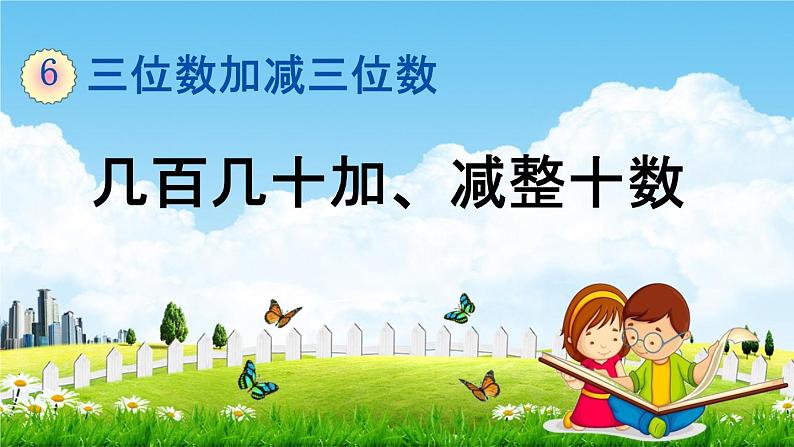 6 三位数加减三位数

几百几十加、减整十数